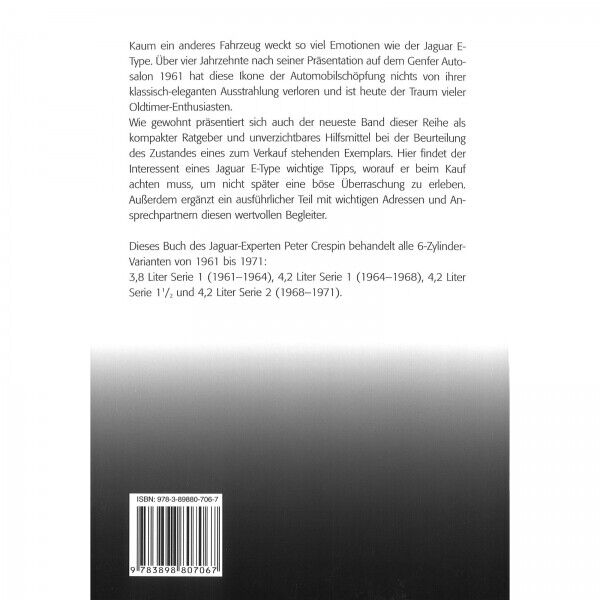 Kaum ein anderes Fahrzeug weckt so viel Emotionen wie der Jaguar E-Type. Über vier Jahrzehnte nach seiner Präsentation auf dem Genfer Autosalon 1961 hat diese Ikone der Automobilschöpfung nichts von ihrer klassisch-eleganten Ausstrahlung verloren und ist heute der Traum vieler Oldtimer-Enthusiasten.
Wie gewohnt präsentiert sich auch der neueste Band dieser Reihe als kompakter Ratgeber und unverzichtbares Hilfsmittel bei der Beurteilung des Zustandes eines zum Verkauf stehenden Exemplars. Hier findet der Interessent eines Jaguar E-Type wichtige Tipps, worauf er beim Kauf achten muss, um nicht später eine böse Überraschung zu erleben. Außerdem ergänzt ein ausführlicher Teil mit wichtigen Adressen und Ansprechpartnern diesen wertvollen Begleiter.

Dieses Buch des Jaguar-Experten Peter Crespin behandelt alle 6-Zylinder-Varianten von 1961 bis 1971:
3,8 Liter Serie 1 (1961–1964), 4,2 Liter Serie 1 (1964–1968), 4,2 Liter Serie $1^1/_2$ und 4,2 Liter Serie 2 (1968–1971).

ISBN: 978-3-89880-706-7

9 783898 807067